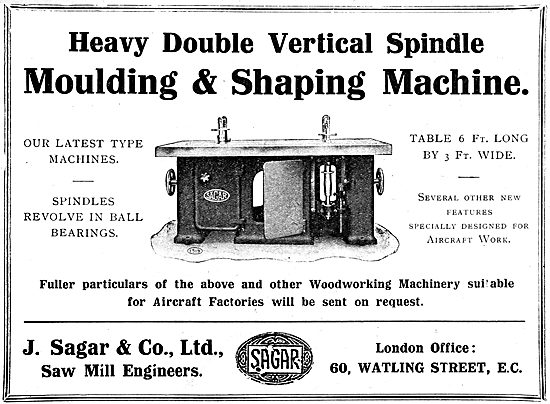 Heavy Double Vertical Spindle
Moulding & Shaping Machine.

OUR LATEST TYPE MACHINES.

SPINDLES REVOLVE IN BALL BEARINGS.

SAGAR

TABLE 6 FT. LONG BY 3 FT. WIDE.

SEVERAL OTHER NEW FEATURES SPECIALLY DESIGNED FOR AIRCRAFT WORK.

Fuller particulars of the above and other Woodworking Machinery suitable for Aircraft Factories will be sent on request.

J. Sagar & Co., Ltd.,
Saw Mill Engineers.

SAGAR

London Office:
60, WATLING STREET, E.C.